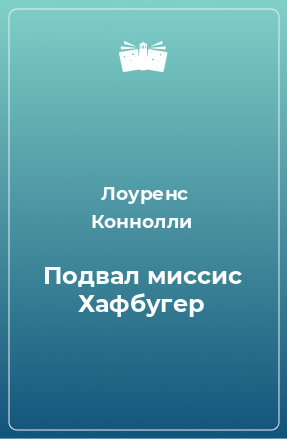 Лоуренс Коннолли

Подвал миссис Хафбугер